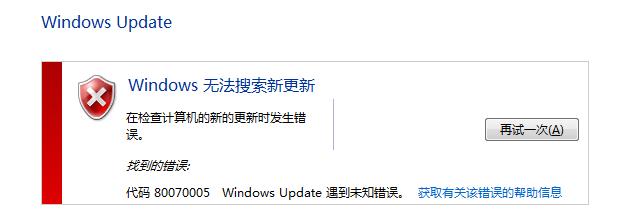 Windows Update

Windows 无法搜索新更新

在检查计算机的新的更新时发生错误。

再试一次(A)

找到的错误:

代码 80070005　Windows Update 遇到未知错误。　获取有关该错误的帮助信息